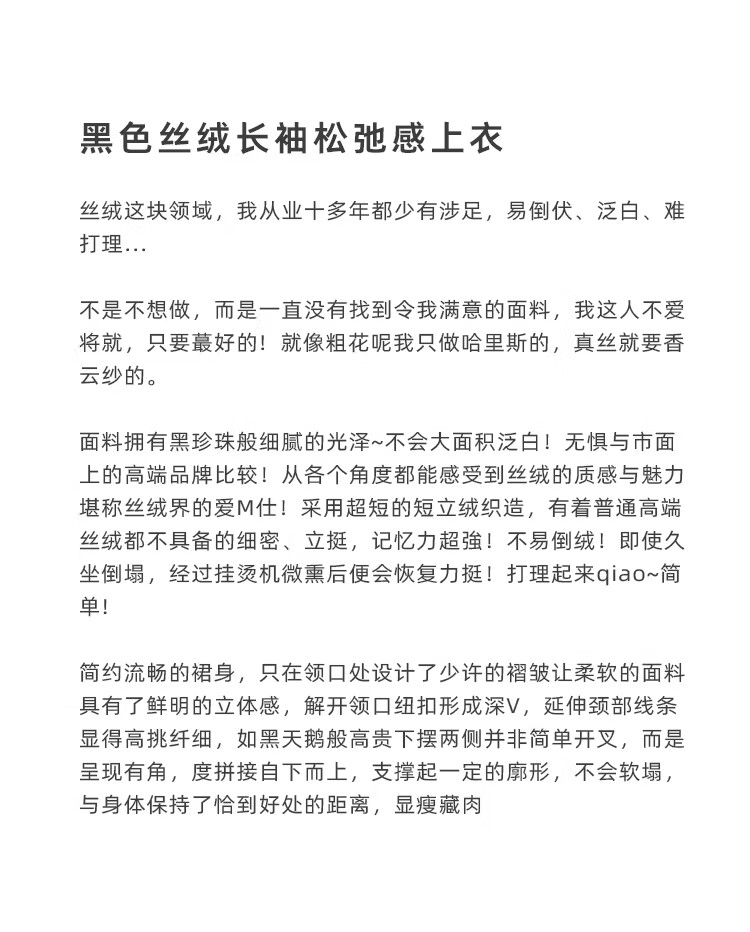 黑色丝绒长袖松弛感上衣

丝绒这块领域，我从业十多年都少有涉足，易倒伏、泛白、难打理...

不是不想做，而是一直没有找到令我满意的面料，我这人不爱将就，只要蕞好的！就像粗花呢我只做哈里斯的，真丝就要香云纱的。

面料拥有黑珍珠般细腻的光泽~不会大面积泛白！无惧与市面上的高端品牌比较！从各个角度都能感受到丝绒的质感与魅力堪称丝绒界的爱M仕！采用超短的短立绒织造，有着普通高端丝绒都不具备的细密、立挺，记忆力超強！不易倒绒！即使久坐倒塌，经过挂烫机微熏后便会恢复力挺！打理起来qiao~简单!

简约流畅的裙身，只在领口处设计了少许的褶皱让柔软的面料具有了鲜明的立体感，解开领口纽扣形成深V，延伸颈部线条显得高挑纤细，如黑天鹅般高贵下摆两侧并非简单开叉，而是呈现有角，度拼接自下而上，支撑起一定的廓形，不会软塌，与身体保持了恰到好处的距离，显瘦藏肉